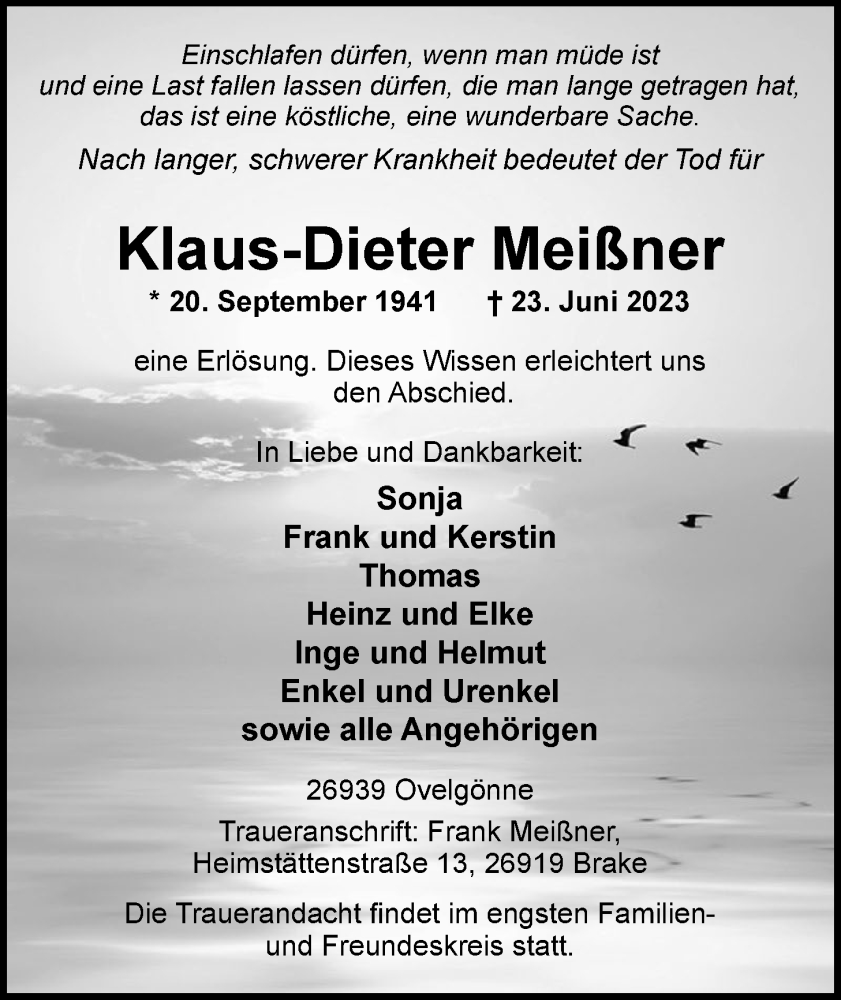 Einschlafen dürfen, wenn man müde ist und eine Last fallen lassen dürfen, die man lange getragen hat, das ist eine köstliche, eine wunderbare Sache.

Nach langer, schwerer Krankheit bedeutet der Tod für

Klaus-Dieter Meißner

* 20. September 1941 † 23. Juni 2023

eine Erlösung. Dieses Wissen erleichtert uns den Abschied.

In Liebe und Dankbarkeit:

Sonja
Frank und Kerstin
Thomas
Heinz und Elke
Inge und Helmut
Enkel und Urenkel
sowie alle Angehörigen

26939 Ovelgönne

Traueranschrift: Frank Meißner, Heimstättenstraße 13, 26919 Brake

Die Trauerandacht findet im engsten Familien- und Freundeskreis statt.